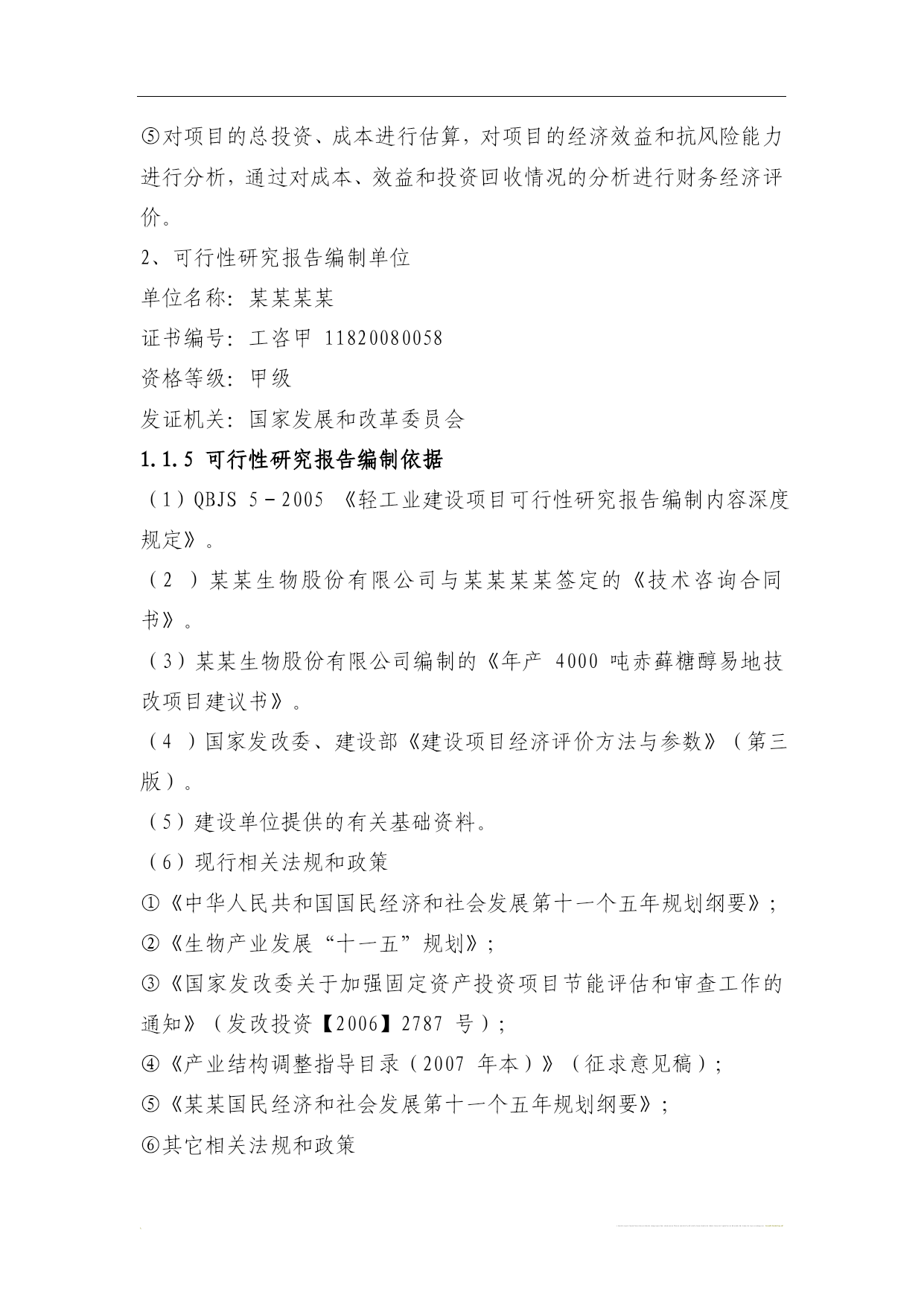 ⑤对项目的总投资、成本进行估算，对项目的经济效益和抗风险能力进行分析，通过对成本、效益和投资回收情况的分析进行财务经济评价。

2、可行性研究报告编制单位

单位名称：某某某某

证书编号：工咨甲 11820080058

资格等级：甲级

发证机关：国家发展和改革委员会

1.1.5 可行性研究报告编制依据

（1）QBJS 5－2005 《轻工业建设项目可行性研究报告编制内容深度规定》。

（2 ）某某生物股份有限公司与某某某某签定的《技术咨询合同书》。

（3）某某生物股份有限公司编制的《年产 4000 吨赤藓糖醇易地技改项目建议书》。

（4 ）国家发改委、建设部《建设项目经济评价方法与参数》（第三版）。

（5）建设单位提供的有关基础资料。

（6）现行相关法规和政策

①《中华人民共和国国民经济和社会发展第十一个五年规划纲要》；

②《生物产业发展“十一五”规划》；

③《国家发改委关于加强固定资产投资项目节能评估和审查工作的通知》（发改投资【2006】2787 号）；

④《产业结构调整指导目录（2007 年本）》（征求意见稿）；

⑤《某某国民经济和社会发展第十一个五年规划纲要》；

⑥其它相关法规和政策